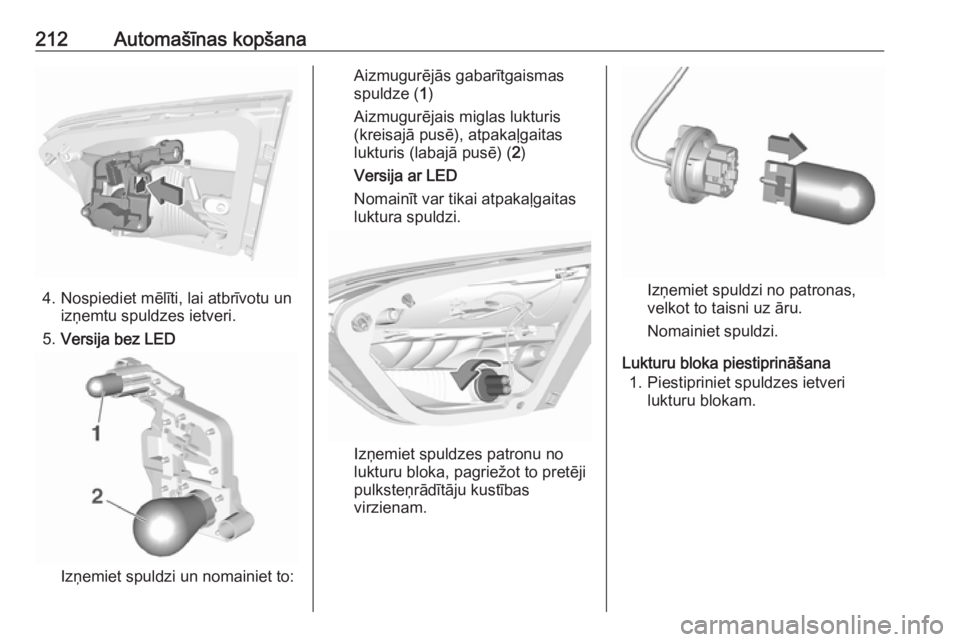 212 Automašīnas kopšana

4. Nospiediet mēlīti, lai atbrīvotu un izņemtu spuldzes ietveri.

5. Versija bez LED

1

2

Izņemiet spuldzi un nomainiet to:

Aizmugurējās gabarītgaismas spuldze (1)

Aizmugurējais miglas lukturis (kreisajā pusē), atpakaļgaitas lukturis (labajā pusē) (2)

Versija ar LED

Nomainīt var tikai atpakaļgaitas luktura spuldzi.

Izņemiet spuldzes patronu no lukturu bloka, pagriežot to pretēji pulksteņrādītāju kustības virzienam.

Izņemiet spuldzi no patronas, velkot to taisni uz āru.

Nomainiet spuldzi.

Lukturu bloka piestiprināšana

1. Piestipriniet spuldzes ietveri lukturu blokam.

carmanualsonline.info